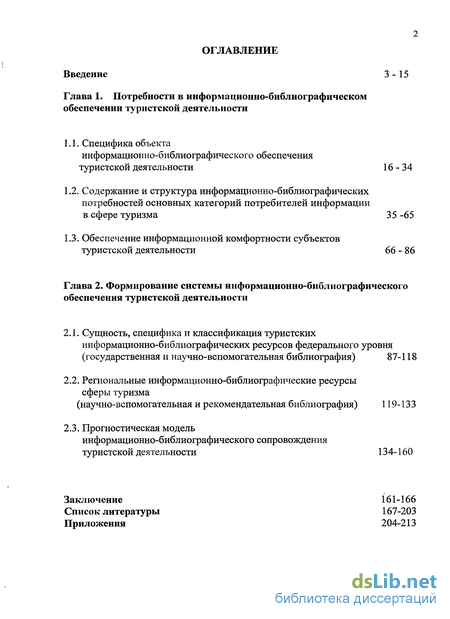 2

ОГЛАВЛЕНИЕ

Введение 3 - 15

Глава 1. Потребности в информационно-библиографическом обеспечении туристской деятельности

1.1. Специфика объекта информационно-библиографического обеспечения туристской деятельности 16 - 34

1.2. Содержание и структура информационно-библиографических потребностей основных категорий потребителей информации в сфере туризма 35 -65

1.3. Обеспечение информационной комфортности субъектов туристской деятельности 66 - 86

Глава 2. Формирование системы информационно-библиографического обеспечения туристской деятельности

2.1. Сущность, специфика и классификация туристских информационно-библиографических ресурсов федерального уровня (государственная и научно-вспомогательная библиография) 87-118

2.2. Региональные информационно-библиографические ресурсы сферы туризма (научно-вспомогательная и рекомендательная библиография) 119-133

2.3. Прогностическая модель информационно-библиографического сопровождения туристской деятельности 134-160

Заключение 161-166
Список литературы 167-203
Приложения 204-213

dsLib.net
библиотека диссертаций